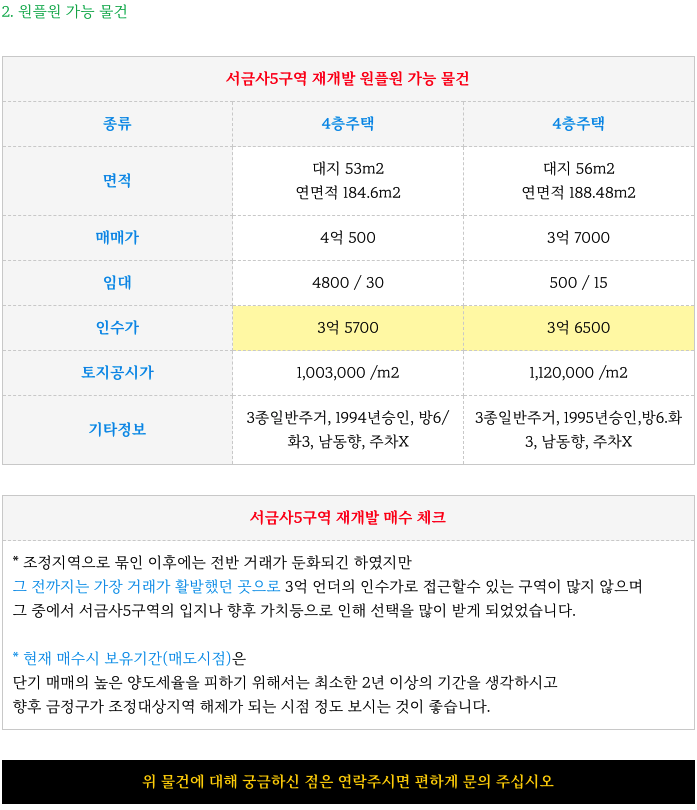 2. 원플원 가능 물건

| 서금사5구역 재개발 원플원 가능 물건 | | |
|---|---|---|
| 종류 | 4층주택 | 4층주택 |
| 면적 | 대지 53m2 연면적 184.6m2 | 대지 56m2 연면적 188.48m2 |
| 매매가 | 4억 500 | 3억 7000 |
| 임대 | 4800 / 30 | 500 / 15 |
| 인수가 | 3억 5700 | 3억 6500 |
| 토지공시가 | 1,003,000 /m2 | 1,120,000 /m2 |
| 기타정보 | 3종일반주거, 1994년승인, 방6/화3, 남동향, 주차X | 3종일반주거, 1995년승인,방6.화3, 남동향, 주차X |

서금사5구역 재개발 매수 체크

* 조정지역으로 묶인 이후에는 전반 거래가 둔화되긴 하였지만
그 전까지는 가장 거래가 활발했던 곳으로 3억 언더의 인수가로 접근할수 있는 구역이 많지 않으며
그 중에서 서금사5구역의 입지나 향후 가치등으로 인해 선택을 많이 받게 되었었습니다.

* 현재 매수시 보유기간(매도시점)은
단기 매매의 높은 양도세율을 피하기 위해서는 최소한 2년 이상의 기간을 생각하시고
향후 금정구가 조정대상지역 해제가 되는 시점 정도 보시는 것이 좋습니다.

위 물건에 대해 궁금하신 점은 연락주시면 편하게 문의 주십시오